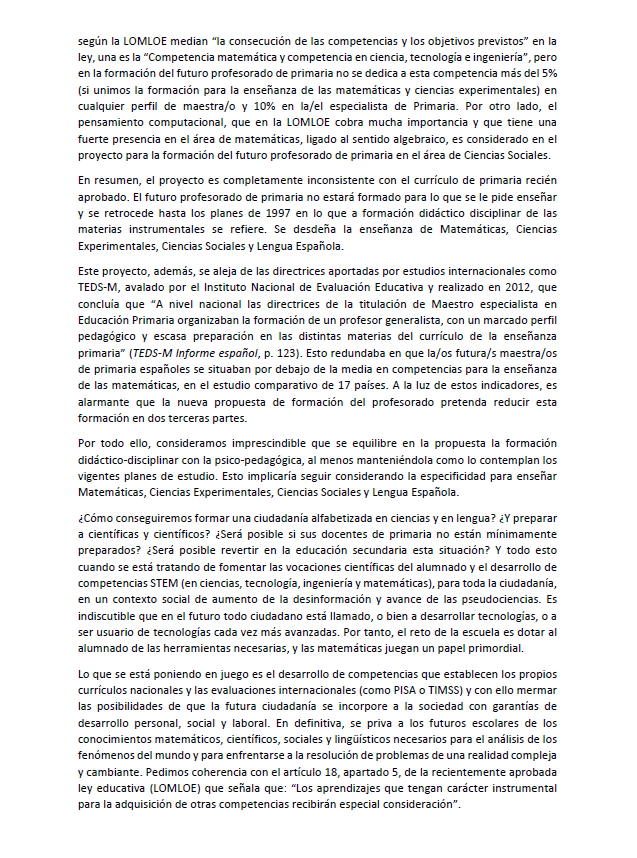 según la LOMLOE median "la consecución de las competencias y los objetivos previstos" en la ley, una es la "Competencia matemática y competencia en ciencia, tecnología e ingeniería", pero en la formación del futuro profesorado de primaria no se dedica a esta competencia más del 5% (si unimos la formación para la enseñanza de las matemáticas y ciencias experimentales) en cualquier perfil de maestra/o y 10% en la/el especialista de Primaria. Por otro lado, el pensamiento computacional, que en la LOMLOE cobra mucha importancia y que tiene una fuerte presencia en el área de matemáticas, ligado al sentido algebraico, es considerado en el proyecto para la formación del futuro profesorado de primaria en el área de Ciencias Sociales.

En resumen, el proyecto es completamente inconsistente con el currículo de primaria recién aprobado. El futuro profesorado de primaria no estará formado para lo que se le pide enseñar y se retrocede hasta los planes de 1997 en lo que a formación didáctico disciplinar de las materias instrumentales se refiere. Se desdeña la enseñanza de Matemáticas, Ciencias Experimentales, Ciencias Sociales y Lengua Española.

Este proyecto, además, se aleja de las directrices aportadas por estudios internacionales como TEDS-M, avalado por el Instituto Nacional de Evaluación Educativa y realizado en 2012, que concluía que "A nivel nacional las directrices de la titulación de Maestro especialista en Educación Primaria organizaban la formación de un profesor generalista, con un marcado perfil pedagógico y escasa preparación en las distintas materias del currículo de la enseñanza primaria" (TEDS-M Informe español, p. 123). Esto redundaba en que la/os futura/s maestra/os de primaria españoles se situaban por debajo de la media en competencias para la enseñanza de las matemáticas, en el estudio comparativo de 17 países. A la luz de estos indicadores, es alarmante que la nueva propuesta de formación del profesorado pretenda reducir esta formación en dos terceras partes.

Por todo ello, consideramos imprescindible que se equilibre en la propuesta la formación didáctico-disciplinar con la psico-pedagógica, al menos manteniéndola como lo contemplan los vigentes planes de estudio. Esto implicaría seguir considerando la especificidad para enseñar Matemáticas, Ciencias Experimentales, Ciencias Sociales y Lengua Española.

¿Cómo conseguiremos formar una ciudadanía alfabetizada en ciencias y en lengua? ¿Y preparar a científicas y científicos? ¿Será posible si sus docentes de primaria no están mínimamente preparados? ¿Será posible revertir en la educación secundaria esta situación? Y todo esto cuando se está tratando de fomentar las vocaciones científicas del alumnado y el desarrollo de competencias STEM (en ciencias, tecnología, ingeniería y matemáticas), para toda la ciudadanía, en un contexto social de aumento de la desinformación y avance de las pseudociencias. Es indiscutible que en el futuro todo ciudadano está llamado, o bien a desarrollar tecnologías, o a ser usuario de tecnologías cada vez más avanzadas. Por tanto, el reto de la escuela es dotar al alumnado de las herramientas necesarias, y las matemáticas juegan un papel primordial.

Lo que se está poniendo en juego es el desarrollo de competencias que establecen los propios currículos nacionales y las evaluaciones internacionales (como PISA o TIMSS) y con ello mermar las posibilidades de que la futura ciudadanía se incorpore a la sociedad con garantías de desarrollo personal, social y laboral. En definitiva, se priva a los futuros escolares de los conocimientos matemáticos, científicos, sociales y lingüísticos necesarios para el análisis de los fenómenos del mundo y para enfrentarse a la resolución de problemas de una realidad compleja y cambiante. Pedimos coherencia con el artículo 18, apartado 5, de la recientemente aprobada ley educativa (LOMLOE) que señala que: "Los aprendizajes que tengan carácter instrumental para la adquisición de otras competencias recibirán especial consideración".